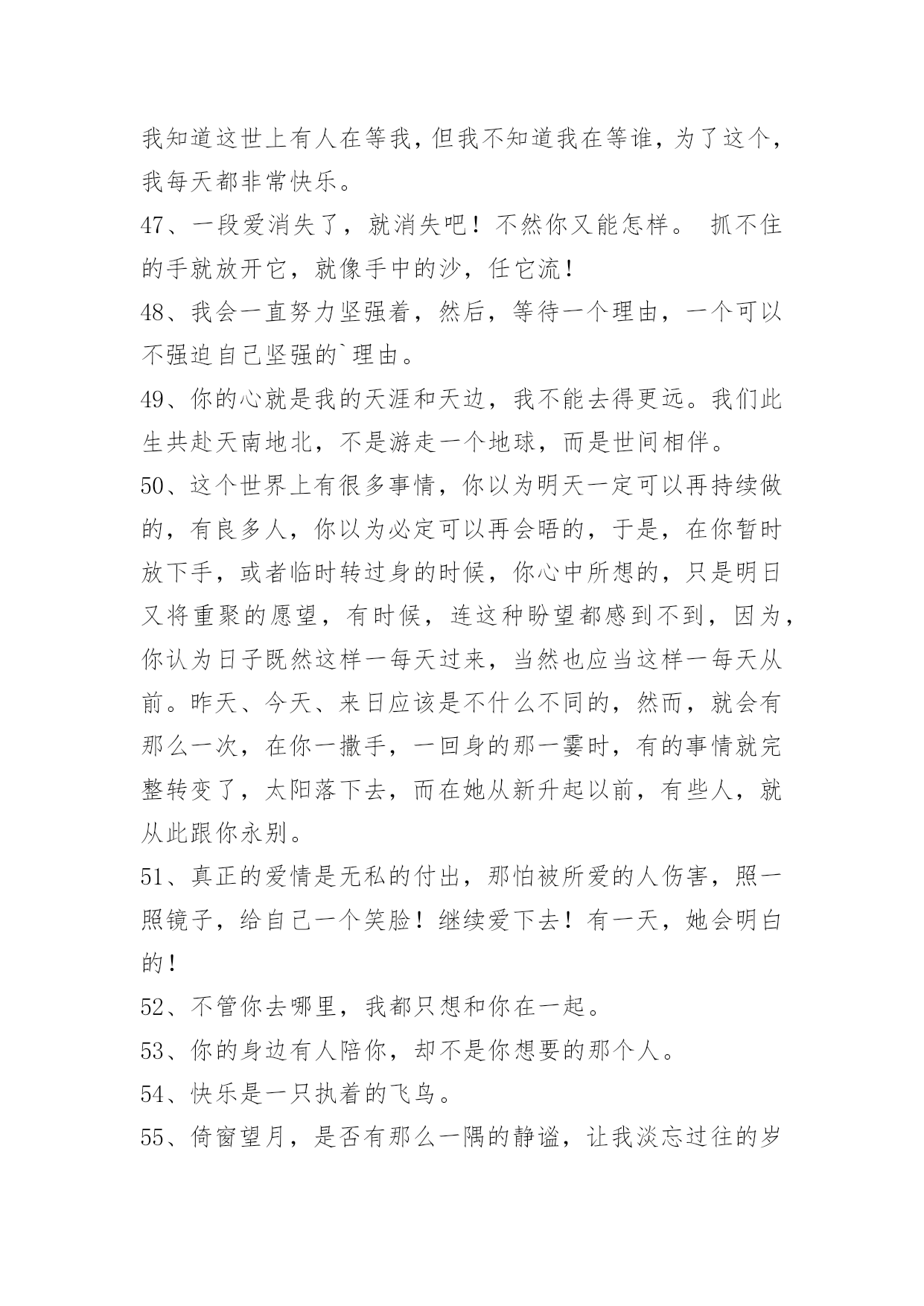 我知道这世上有人在等我，但我不知道我在等谁，为了这个，我每天都非常快乐。

47、一段爱消失了，就消失吧！不然你又能怎样。 抓不住的手就放开它，就像手中的沙，任它流！

48、我会一直努力坚强着，然后，等待一个理由，一个可以不强迫自己坚强的`理由。

49、你的心就是我的天涯和天边，我不能去得更远。我们此生共赴天南地北，不是游走一个地球，而是世间相伴。

50、这个世界上有很多事情，你以为明天一定可以再持续做的，有良多人，你以为必定可以再会晤的，于是，在你暂时放下手，或者临时转过身的时候，你心中所想的，只是明日又将重聚的愿望，有时候，连这种盼望都感到不到，因为，你认为日子既然这样一每天过来，当然也应当这样一每天从前。昨天、今天、来日应该是不什么不同的，然而，就会有那么一次，在你一撒手，一回身的那一霎时，有的事情就完整转变了，太阳落下去，而在她从新升起以前，有些人，就从此跟你永别。

51、真正的爱情是无私的付出，那怕被所爱的人伤害，照一照镜子，给自己一个笑脸！继续爱下去！有一天，她会明白的！

52、不管你去哪里，我都只想和你在一起。

53、你的身边有人陪你，却不是你想要的那个人。

54、快乐是一只执着的飞鸟。

55、倚窗望月，是否有那么一隅的静谧，让我淡忘过往的岁